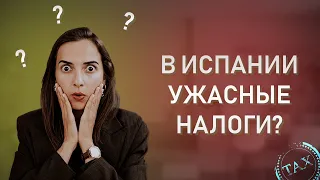 ?
?
?

В ИСПАНИИ УЖАСНЫЕ НАЛОГИ?

TAX